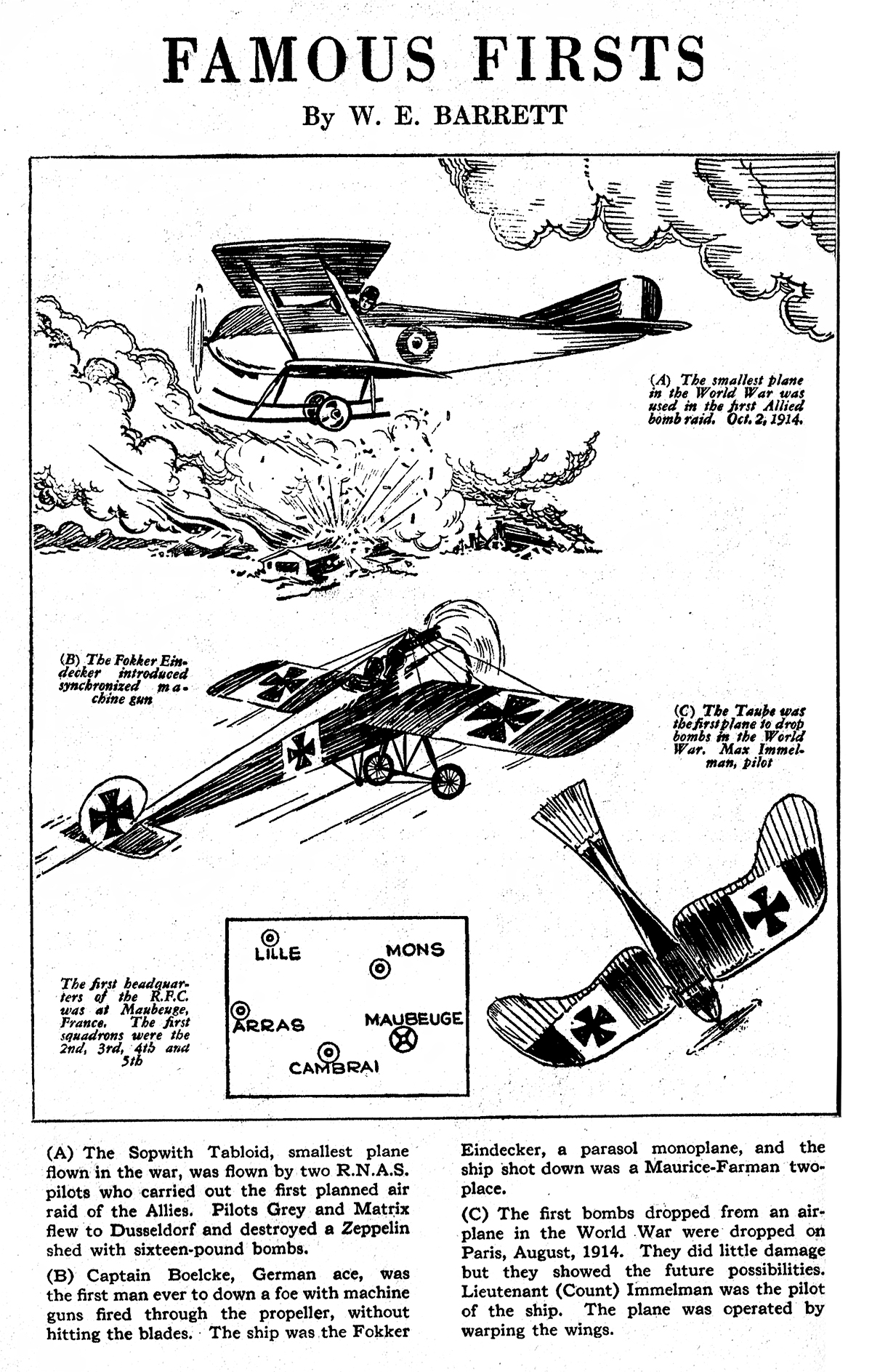 FAMOUS FIRSTS

By W. E. BARRETT

(A) The smallest plane in the World War was used in the first Allied bomb raid. Oct. 2, 1914.

(B) The Fokker Eindecker introduced synchronized machine gun

(C) The Taube was the first plane to drop bombs in the World War. Max Immelman, pilot

The first headquarters of the R.F.C. was at Maubeuge, France. The first squadrons were the 2nd, 3rd, 4th and 5th

LILLE
MONS
ARRAS
MAUBEUGE
CAMBRAI

(A) The Sopwith Tabloid, smallest plane flown in the war, was flown by two R.N.A.S. pilots who carried out the first planned air raid of the Allies. Pilots Grey and Matrix flew to Dusseldorf and destroyed a Zeppelin shed with sixteen-pound bombs.

(B) Captain Boelcke, German ace, was the first man ever to down a foe with machine guns fired through the propeller, without hitting the blades. The ship was the Fokker Eindecker, a parasol monoplane, and the ship shot down was a Maurice-Farman two-place.

(C) The first bombs dropped from an airplane in the World War were dropped on Paris, August, 1914. They did little damage but they showed the future possibilities. Lieutenant (Count) Immelman was the pilot of the ship. The plane was operated by warping the wings.